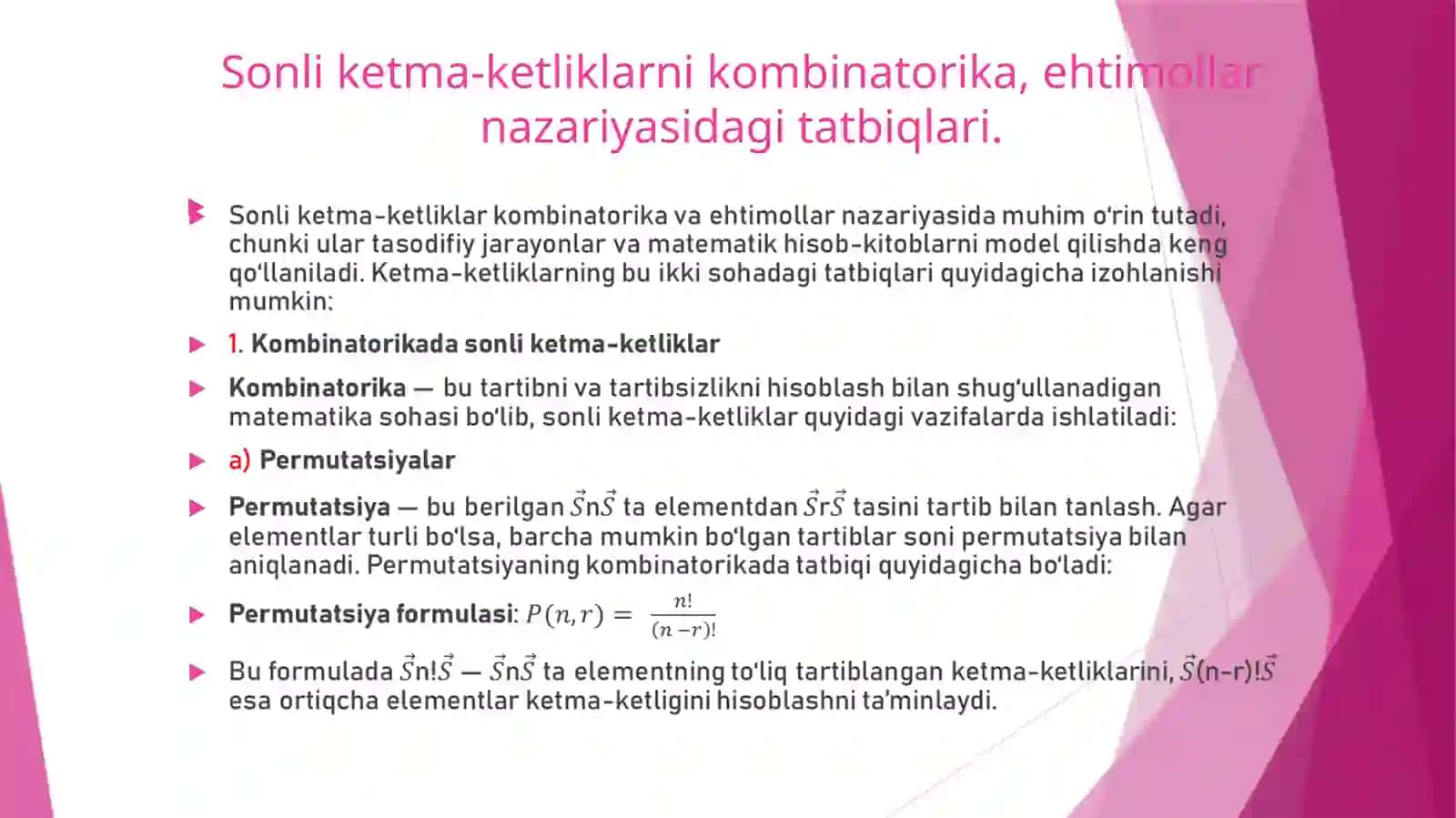 Sonli ketma-ketliklarni kombinatorika, ehtimollar nazariyasidagi tatbiqlari.

Sonli ketma-ketliklar kombinatorika va ehtimollar nazariyasida muhim o'rin tutadi, chunki ular tasodifiy jarayonlar va matematik hisob-kitoblarni model qilishda keng qo'llaniladi. Ketma-ketliklarning bu ikki sohadagi tatbiqlari quyidagicha izohlanishi mumkin:

1. Kombinatorikada sonli ketma-ketliklar

Kombinatorika — bu tartibni va tartibsizlikni hisoblash bilan shug'ullanadigan matematika sohasi bo'lib, sonli ketma-ketliklar quyidagi vazifalarda ishlatiladi:

a) Permutatsiyalar

Permutatsiya — bu berilgan $\vec{S}$n$\vec{S}$ ta elementdan $\vec{S}$r$\vec{S}$ tasini tartib bilan tanlash. Agar elementlar turli bo'lsa, barcha mumkin bo'lgan tartiblar soni permutatsiya bilan aniqlanadi. Permutatsiyaning kombinatorikada tatbiqi quyidagicha bo'ladi:

Permutatsiya formulasi: $P(n,r) = \frac{n!}{(n-r)!}$

Bu formulada $\vec{S}$n!$\vec{S}$ — $\vec{S}$n$\vec{S}$ ta elementning to'liq tartiblangan ketma-ketliklarini, $\vec{S}$(n-r)!$\vec{S}$ esa ortiqcha elementlar ketma-ketligini hisoblashni ta'minlaydi.